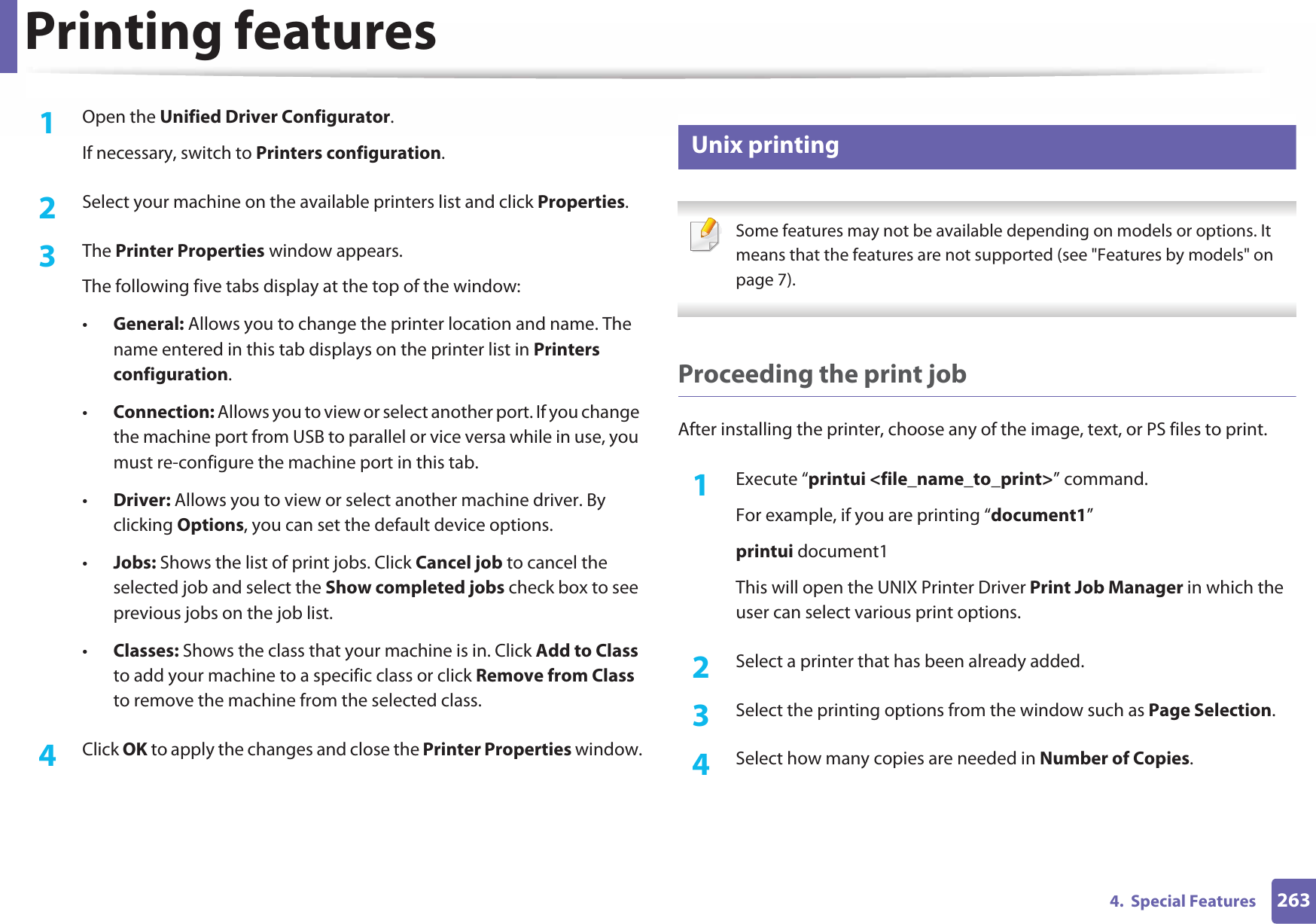 Printing features

1 Open the Unified Driver Configurator.

If necessary, switch to Printers configuration.

2 Select your machine on the available printers list and click Properties.

3 The Printer Properties window appears.

The following five tabs display at the top of the window:

• General: Allows you to change the printer location and name. The name entered in this tab displays on the printer list in Printers configuration.

• Connection: Allows you to view or select another port. If you change the machine port from USB to parallel or vice versa while in use, you must re-configure the machine port in this tab.

• Driver: Allows you to view or select another machine driver. By clicking Options, you can set the default device options.

• Jobs: Shows the list of print jobs. Click Cancel job to cancel the selected job and select the Show completed jobs check box to see previous jobs on the job list.

• Classes: Shows the class that your machine is in. Click Add to Class to add your machine to a specific class or click Remove from Class to remove the machine from the selected class.

4 Click OK to apply the changes and close the Printer Properties window.

Unix printing

Some features may not be available depending on models or options. It means that the features are not supported (see "Features by models" on page 7).

Proceeding the print job

After installing the printer, choose any of the image, text, or PS files to print.

1 Execute “printui <file_name_to_print>” command.

For example, if you are printing “document1”

printui document1

This will open the UNIX Printer Driver Print Job Manager in which the user can select various print options.

2 Select a printer that has been already added.

3 Select the printing options from the window such as Page Selection.

4 Select how many copies are needed in Number of Copies.

4. Special Features 263